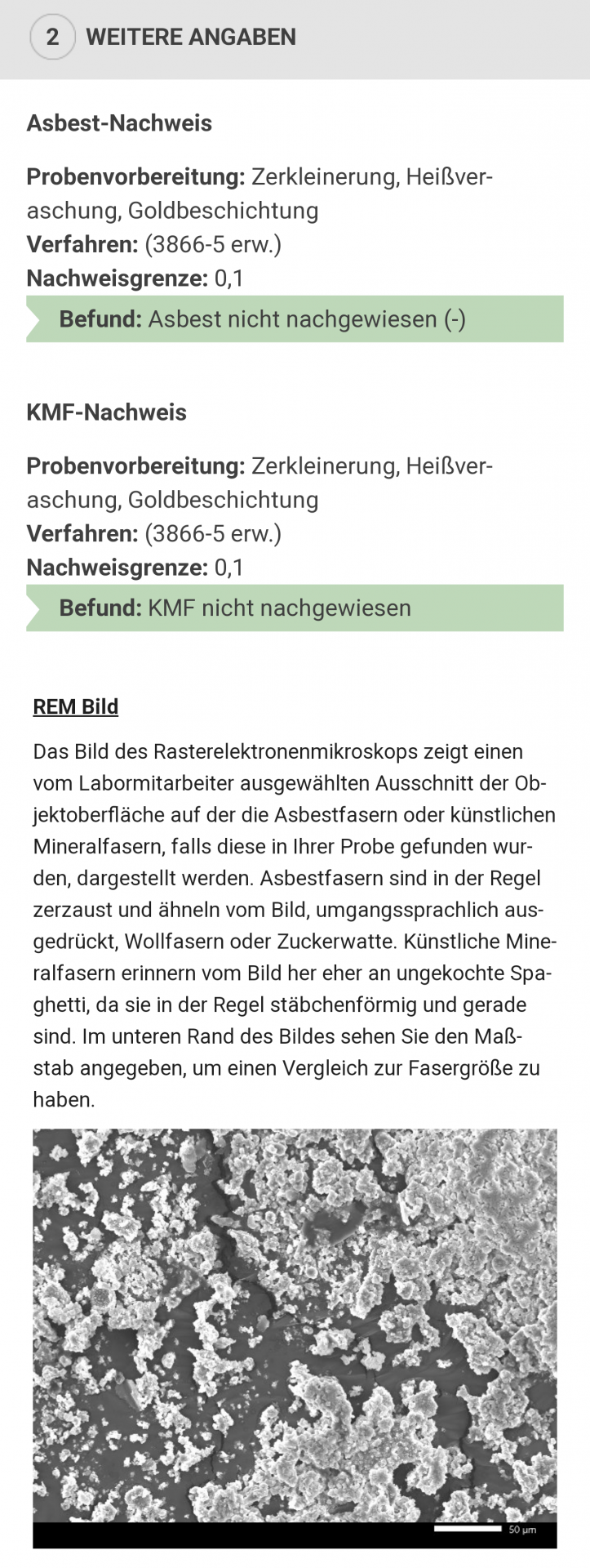 2 WEITERE ANGABEN

Asbest-Nachweis

Probenvorbereitung: Zerkleinerung, Heißveraschung, Goldbeschichtung
Verfahren: (3866-5 erw.)
Nachweisgrenze: 0,1

Befund: Asbest nicht nachgewiesen (-)

KMF-Nachweis

Probenvorbereitung: Zerkleinerung, Heißveraschung, Goldbeschichtung
Verfahren: (3866-5 erw.)
Nachweisgrenze: 0,1

Befund: KMF nicht nachgewiesen

REM Bild

Das Bild des Rasterelektronenmikroskops zeigt einen vom Labormitarbeiter ausgewählten Ausschnitt der Objektoberfläche auf der die Asbestfasern oder künstlichen Mineralfasern, falls diese in Ihrer Probe gefunden wurden, dargestellt werden. Asbestfasern sind in der Regel zerzaust und ähneln vom Bild, umgangssprachlich ausgedrückt, Wollfasern oder Zuckerwatte. Künstliche Mineralfasern erinnern vom Bild her eher an ungekochte Spaghetti, da sie in der Regel stäbchenförmig und gerade sind. Im unteren Rand des Bildes sehen Sie den Maßstab angegeben, um einen Vergleich zur Fasergröße zu haben.

50 µm